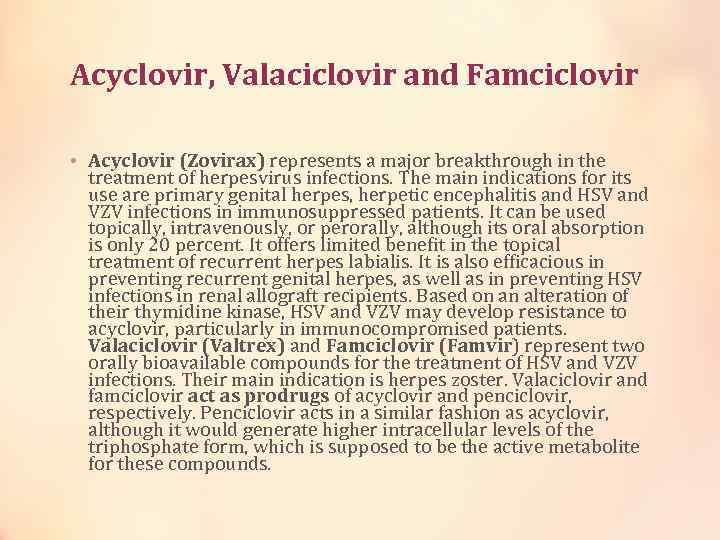 Acyclovir, Valaciclovir and Famciclovir

• Acyclovir (Zovirax) represents a major breakthrough in the treatment of herpesvirus infections. The main indications for its use are primary genital herpes, herpetic encephalitis and HSV and VZV infections in immunosuppressed patients. It can be used topically, intravenously, or perorally, although its oral absorption is only 20 percent. It offers limited benefit in the topical treatment of recurrent herpes labialis. It is also efficacious in preventing recurrent genital herpes, as well as in preventing HSV infections in renal allograft recipients. Based on an alteration of their thymidine kinase, HSV and VZV may develop resistance to acyclovir, particularly in immunocompromised patients. Valaciclovir (Valtrex) and Famciclovir (Famvir) represent two orally bioavailable compounds for the treatment of HSV and VZV infections. Their main indication is herpes zoster. Valaciclovir and famciclovir act as prodrugs of acyclovir and penciclovir, respectively. Penciclovir acts in a similar fashion as acyclovir, although it would generate higher intracellular levels of the triphosphate form, which is supposed to be the active metabolite for these compounds.